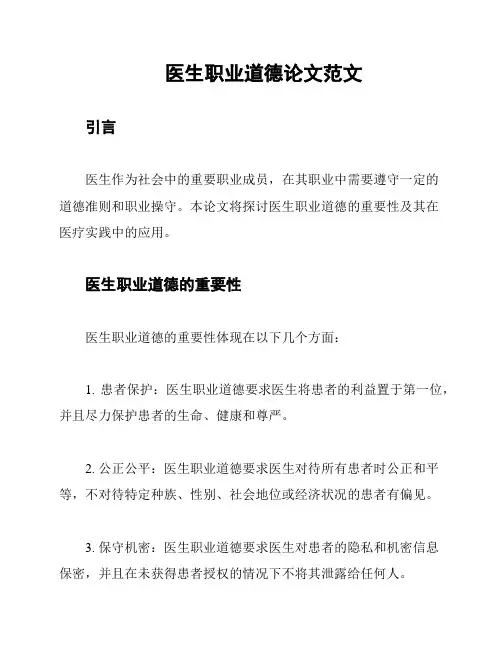 医生职业道德论文范文

引言

医生作为社会中的重要职业成员，在其职业中需要遵守一定的道德准则和职业操守。本论文将探讨医生职业道德的重要性及其在医疗实践中的应用。

医生职业道德的重要性

医生职业道德的重要性体现在以下几个方面：

1. 患者保护：医生职业道德要求医生将患者的利益置于第一位，并且尽力保护患者的生命、健康和尊严。

2. 公正公平：医生职业道德要求医生对待所有患者时公正和平等，不对待特定种族、性别、社会地位或经济状况的患者有偏见。

3. 保守机密：医生职业道德要求医生对患者的隐私和机密信息保密，并且在未获得患者授权的情况下不将其泄露给任何人。